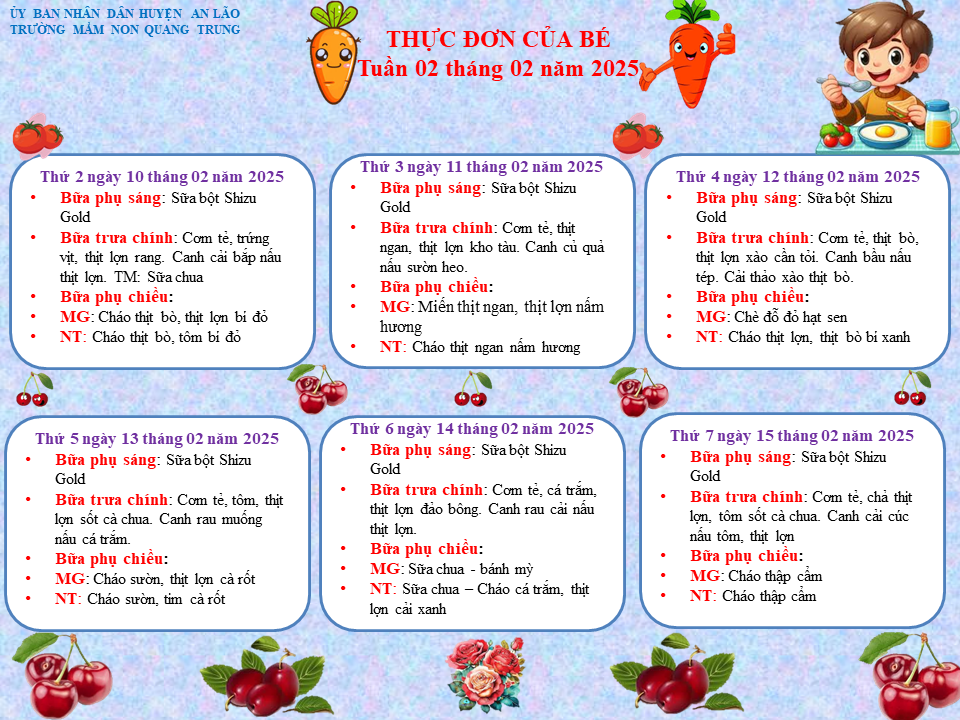 ỦY BAN NHÂN DÂN HUYỆN AN LÃO
TRƯỜNG MẦM NON QUANG TRUNG

THỰC ĐƠN CỦA BÉ
Tuần 02 tháng 02 năm 2025

Thứ 2 ngày 10 tháng 02 năm 2025
• Bữa phụ sáng: Sữa bột Shizu Gold
• Bữa trưa chính: Cơm tẻ, trứng vịt, thịt lợn rang. Canh cải bắp nấu thịt lợn. TM: Sữa chua
• Bữa phụ chiều:
• MG: Cháo thịt bò, thịt lợn bí đỏ
• NT: Cháo thịt bò, tôm bí đỏ

Thứ 3 ngày 11 tháng 02 năm 2025
• Bữa phụ sáng: Sữa bột Shizu Gold
• Bữa trưa chính: Cơm tẻ, thịt ngan, thịt lợn kho tàu. Canh củ quả nấu sườn heo.
• Bữa phụ chiều:
• MG: Miến thịt ngan, thịt lợn nấm hương
• NT: Cháo thịt ngan nấm hương

Thứ 4 ngày 12 tháng 02 năm 2025
• Bữa phụ sáng: Sữa bột Shizu Gold
• Bữa trưa chính: Cơm tẻ, thịt bò, thịt lợn xào cần tỏi. Canh bầu nấu tép. Cải thảo xào thịt bò.
• Bữa phụ chiều:
• MG: Chè đỗ đỏ hạt sen
• NT: Cháo thịt lợn, thịt bò bí xanh

Thứ 5 ngày 13 tháng 02 năm 2025
• Bữa phụ sáng: Sữa bột Shizu Gold
• Bữa trưa chính: Cơm tẻ, tôm, thịt lợn sốt cà chua. Canh rau muống nấu cá trắm.
• Bữa phụ chiều:
• MG: Cháo sườn, thịt lợn cà rốt
• NT: Cháo sườn, tim cà rốt

Thứ 6 ngày 14 tháng 02 năm 2025
• Bữa phụ sáng: Sữa bột Shizu Gold
• Bữa trưa chính: Cơm tẻ, cá trắm, thịt lợn đảo bông. Canh rau cải nấu thịt lợn.
• Bữa phụ chiều:
• MG: Sữa chua - bánh mỳ
• NT: Sữa chua – Cháo cá trắm, thịt lợn cải xanh

Thứ 7 ngày 15 tháng 02 năm 2025
• Bữa phụ sáng: Sữa bột Shizu Gold
• Bữa trưa chính: Cơm tẻ, chả thịt lợn, tôm sốt cà chua. Canh cải cúc nấu tôm, thịt lợn
• Bữa phụ chiều:
• MG: Cháo thập cẩm
• NT: Cháo thập cẩm